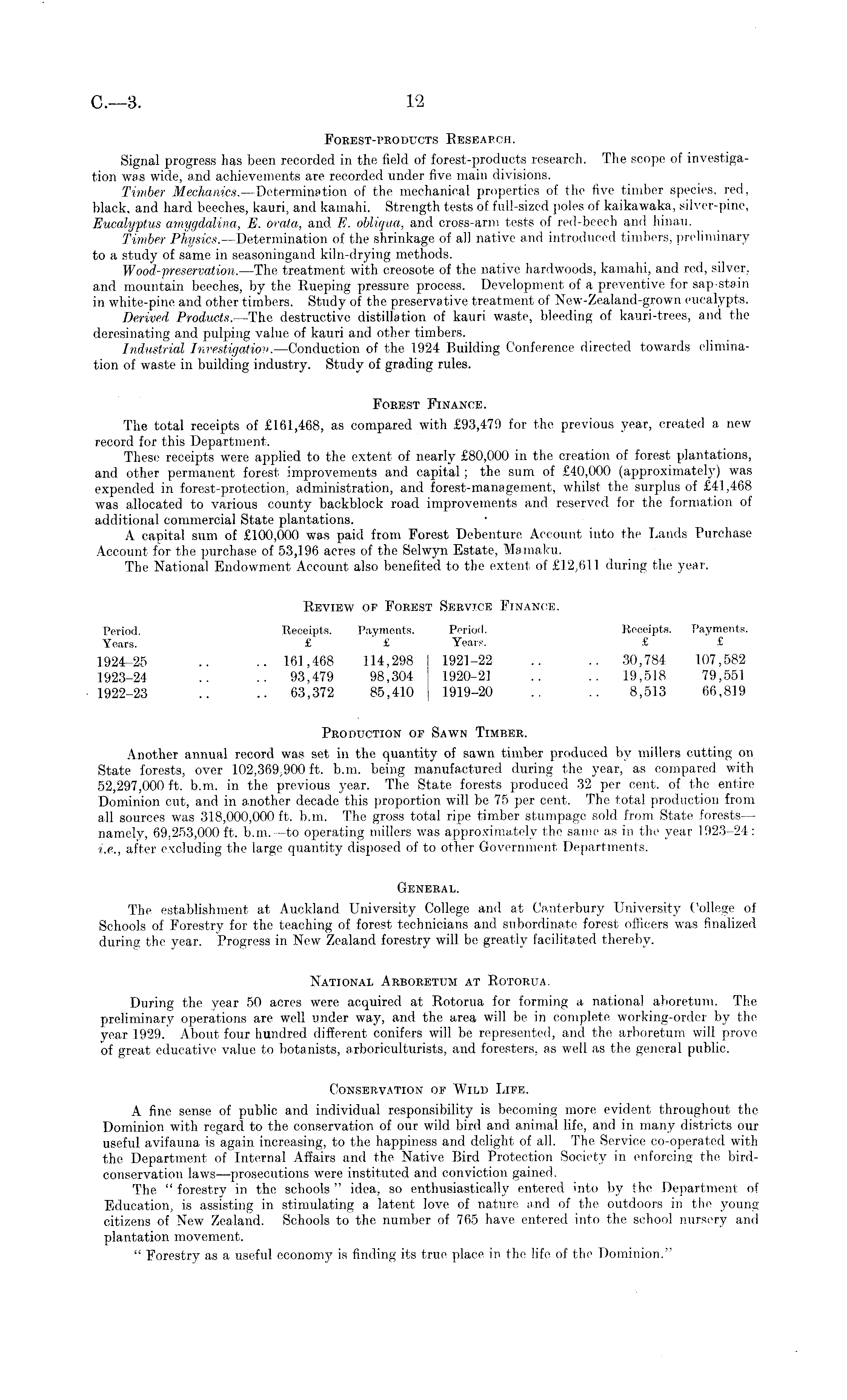 C.—3. 12

FOREST-PRODUCTS RESEARCH.

Signal progress has been recorded in the field of forest-products research. The scope of investigation was wide, and achievements are recorded under five main divisions.

Timber Mechanics.—Determination of the mechanical properties of the five timber species, red, black, and hard beeches, kauri, and kamahi. Strength tests of full-sized poles of kaikawaka, silver-pine, Eucalyptus amygdalina, E. ovata, and E. obliqua, and cross-arm tests of red-beech and hinau.

Timber Physics.—Determination of the shrinkage of all native and introduced timbers, preliminary to a study of same in seasoningand kiln-drying methods.

Wood-preservation.—The treatment with creosote of the native hardwoods, kamahi, and red, silver, and mountain beeches, by the Rueping pressure process. Development of a preventive for sap-stain in white-pine and other timbers. Study of the preservative treatment of New-Zealand-grown eucalypts.

Derived Products.—The destructive distillation of kauri waste, bleeding of kauri-trees, and the deresinating and pulping value of kauri and other timbers.

Industrial Investigation.—Conduction of the 1924 Building Conference directed towards elimination of waste in building industry. Study of grading rules.

FOREST FINANCE.

The total receipts of £161,468, as compared with £93,479 for the previous year, created a new record for this Department.

These receipts were applied to the extent of nearly £80,000 in the creation of forest plantations, and other permanent forest improvements and capital; the sum of £40,000 (approximately) was expended in forest-protection, administration, and forest-management, whilst the surplus of £41,468 was allocated to various county backblock road improvements and reserved for the formation of additional commercial State plantations.

A capital sum of £100,000 was paid from Forest Debenture Account into the Lands Purchase Account for the purchase of 53,196 acres of the Selwyn Estate, Mamaku.

The National Endowment Account also benefited to the extent of £12,611 during the year.

REVIEW OF FOREST SERVICE FINANCE.

| Period. Years. | Receipts. £ | Payments. £ | Period. Years. | Receipts. £ | Payments. £ |
|---|---|---|---|---|---|
| 1924–25 .. .. | 161,468 | 114,298 | 1921–22 .. .. | 30,784 | 107,582 |
| 1923–24 .. .. | 93,479 | 98,304 | 1920–21 .. .. | 19,518 | 79,551 |
| 1922–23 .. .. | 63,372 | 85,410 | 1919–20 .. .. | 8,513 | 66,819 |

PRODUCTION OF SAWN TIMBER.

Another annual record was set in the quantity of sawn timber produced by millers cutting on State forests, over 102,369,900 ft. b.m. being manufactured during the year, as compared with 52,297,000 ft. b.m. in the previous year. The State forests produced 32 per cent. of the entire Dominion cut, and in another decade this proportion will be 75 per cent. The total production from all sources was 318,000,000 ft. b.m. The gross total ripe timber stumpage sold from State forests—namely, 69,253,000 ft. b.m.—to operating millers was approximately the same as in the year 1923–24: i.e., after excluding the large quantity disposed of to other Government Departments.

GENERAL.

The establishment at Auckland University College and at Canterbury University College of Schools of Forestry for the teaching of forest technicians and subordinate forest officers was finalized during the year. Progress in New Zealand forestry will be greatly facilitated thereby.

NATIONAL ARBORETUM AT ROTORUA.

During the year 50 acres were acquired at Rotorua for forming a national aboretum. The preliminary operations are well under way, and the area will be in complete working-order by the year 1929. About four hundred different conifers will be represented, and the arboretum will prove of great educative value to botanists, arboriculturists, and foresters, as well as the general public.

CONSERVATION OF WILD LIFE.

A fine sense of public and individual responsibility is becoming more evident throughout the Dominion with regard to the conservation of our wild bird and animal life, and in many districts our useful avifauna is again increasing, to the happiness and delight of all. The Service co-operated with the Department of Internal Affairs and the Native Bird Protection Society in enforcing the bird-conservation laws—prosecutions were instituted and conviction gained.

The "forestry in the schools" idea, so enthusiastically entered into by the Department of Education, is assisting in stimulating a latent love of nature and of the outdoors in the young citizens of New Zealand. Schools to the number of 765 have entered into the school nursery and plantation movement.

"Forestry as a useful economy is finding its true place in the life of the Dominion."